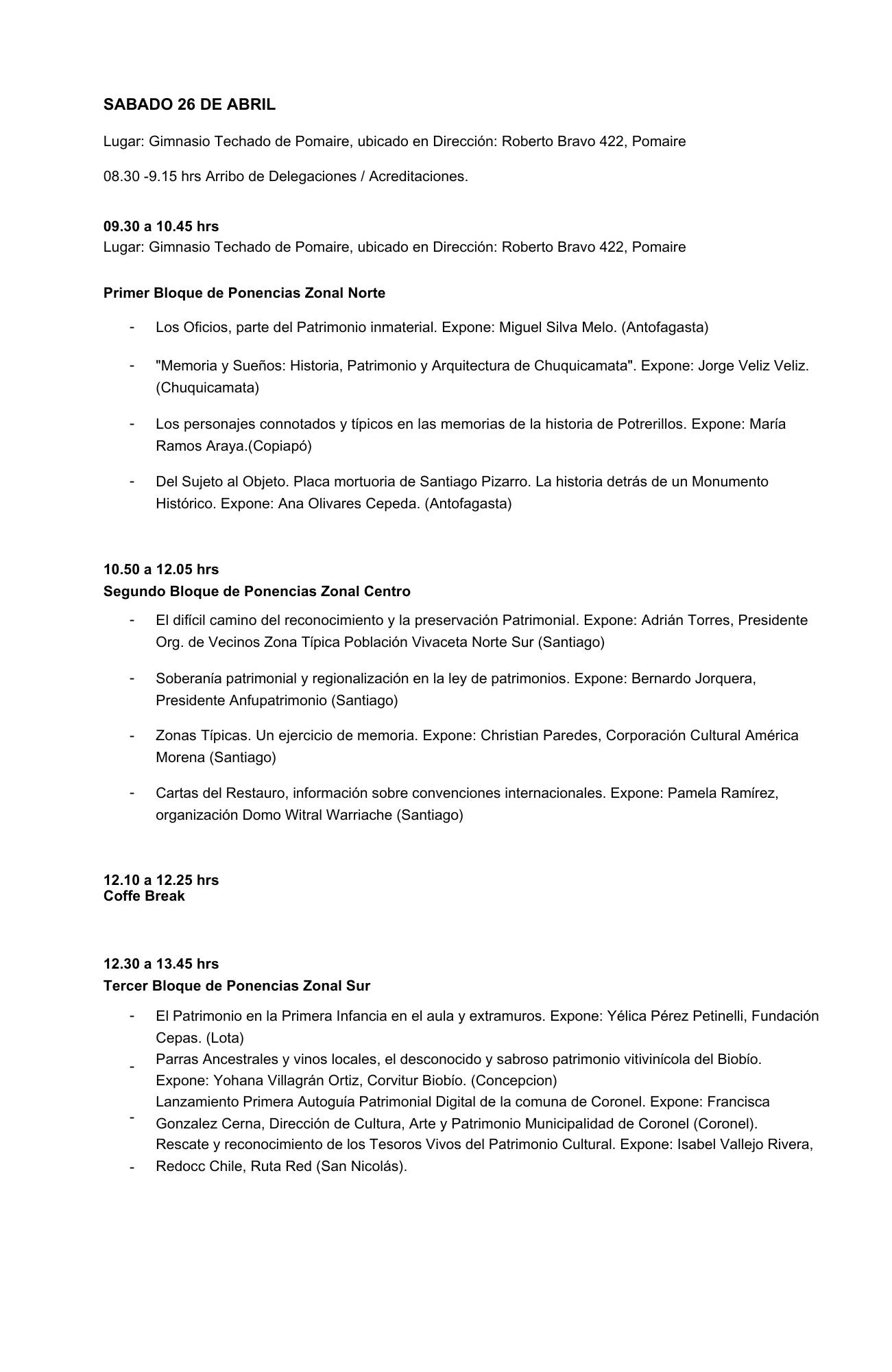 SABADO 26 DE ABRIL

Lugar: Gimnasio Techado de Pomaire, ubicado en Dirección: Roberto Bravo 422, Pomaire

08.30 -9.15 hrs Arribo de Delegaciones / Acreditaciones.

09.30 a 10.45 hrs
Lugar: Gimnasio Techado de Pomaire, ubicado en Dirección: Roberto Bravo 422, Pomaire

Primer Bloque de Ponencias Zonal Norte

- Los Oficios, parte del Patrimonio inmaterial. Expone: Miguel Silva Melo. (Antofagasta)

- "Memoria y Sueños: Historia, Patrimonio y Arquitectura de Chuquicamata". Expone: Jorge Veliz Veliz. (Chuquicamata)

- Los personajes connotados y típicos en las memorias de la historia de Potrerillos. Expone: María Ramos Araya.(Copiapó)

- Del Sujeto al Objeto. Placa mortuoria de Santiago Pizarro. La historia detrás de un Monumento Histórico. Expone: Ana Olivares Cepeda. (Antofagasta)

10.50 a 12.05 hrs
Segundo Bloque de Ponencias Zonal Centro

- El difícil camino del reconocimiento y la preservación Patrimonial. Expone: Adrián Torres, Presidente Org. de Vecinos Zona Típica Población Vivaceta Norte Sur (Santiago)

- Soberanía patrimonial y regionalización en la ley de patrimonios. Expone: Bernardo Jorquera, Presidente Anfupatrimonio (Santiago)

- Zonas Típicas. Un ejercicio de memoria. Expone: Christian Paredes, Corporación Cultural América Morena (Santiago)

- Cartas del Restauro, información sobre convenciones internacionales. Expone: Pamela Ramírez, organización Domo Witral Warriache (Santiago)

12.10 a 12.25 hrs
Coffe Break

12.30 a 13.45 hrs
Tercer Bloque de Ponencias Zonal Sur

- El Patrimonio en la Primera Infancia en el aula y extramuros. Expone: Yélica Pérez Petinelli, Fundación Cepas. (Lota)

- Parras Ancestrales y vinos locales, el desconocido y sabroso patrimonio vitivinícola del Biobío. Expone: Yohana Villagrán Ortiz, Corvitur Biobío. (Concepcion)

- Lanzamiento Primera Autoguía Patrimonial Digital de la comuna de Coronel. Expone: Francisca Gonzalez Cerna, Dirección de Cultura, Arte y Patrimonio Municipalidad de Coronel (Coronel).

- Rescate y reconocimiento de los Tesoros Vivos del Patrimonio Cultural. Expone: Isabel Vallejo Rivera, Redocc Chile, Ruta Red (San Nicolás).